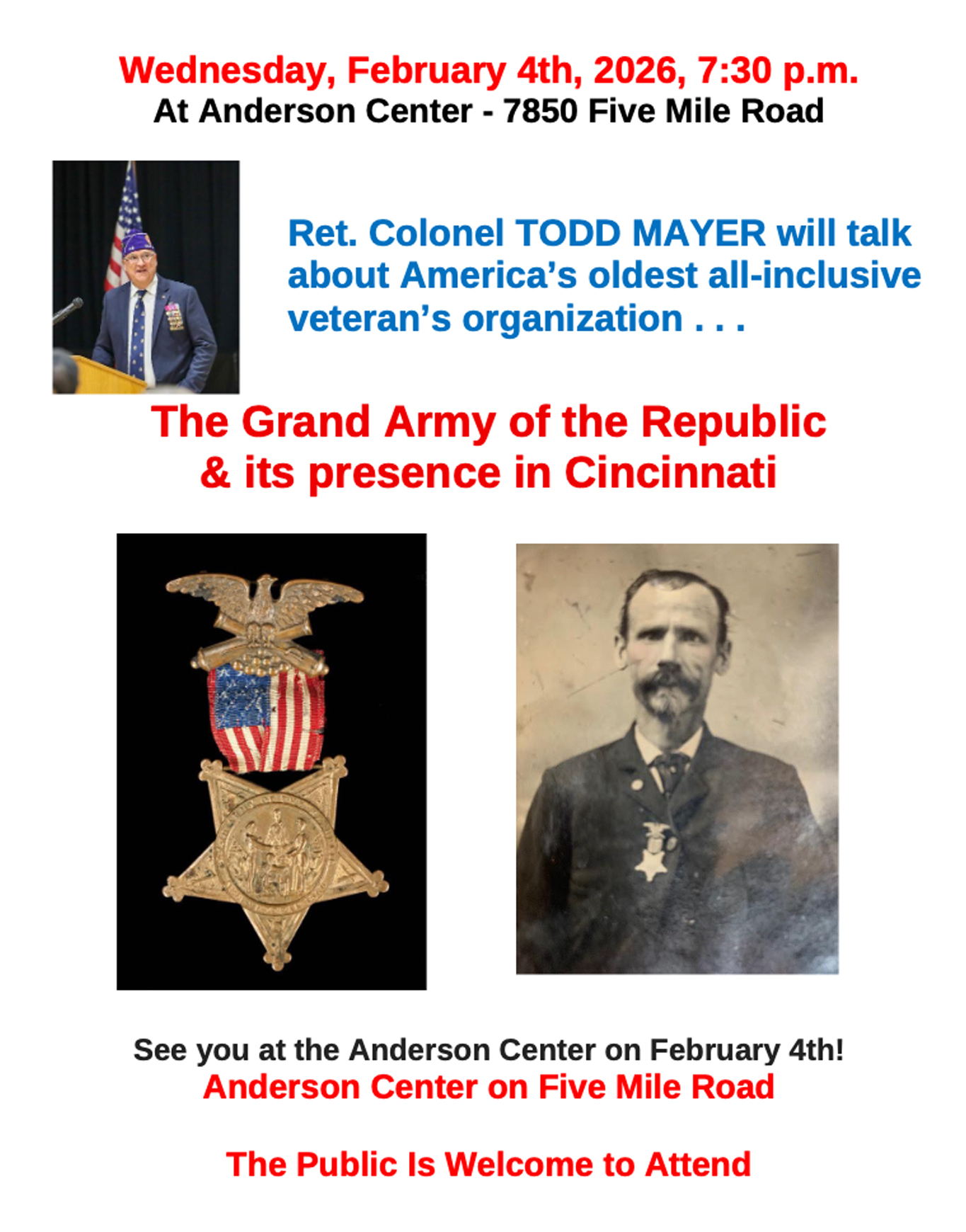 Wednesday, February 4th, 2026, 7:30 p.m.
At Anderson Center - 7850 Five Mile Road

Ret. Colonel TODD MAYER will talk about America's oldest all-inclusive veteran's organization . . .

The Grand Army of the Republic
& its presence in Cincinnati

See you at the Anderson Center on February 4th!
Anderson Center on Five Mile Road

The Public Is Welcome to Attend